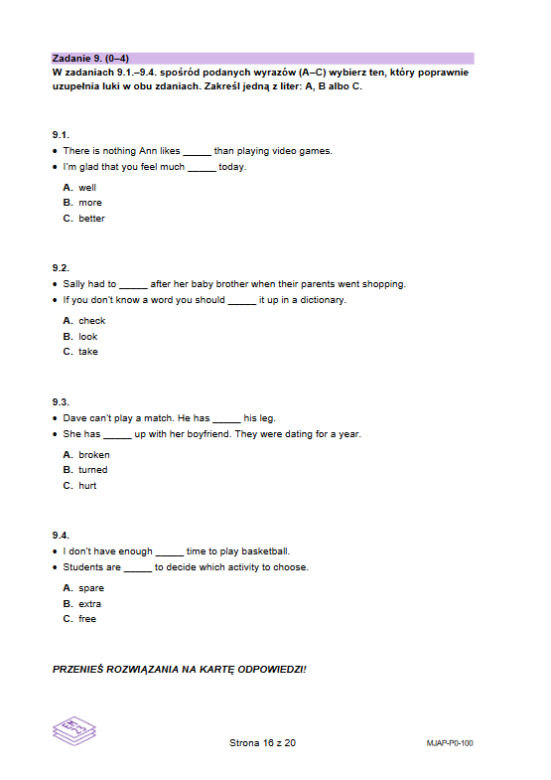 Zadanie 9. (0–4)

W zadaniach 9.1.–9.4. spośród podanych wyrazów (A–C) wybierz ten, który poprawnie uzupełnia luki w obu zdaniach. Zakreśl jedną z liter: A, B albo C.

9.1.

• There is nothing Ann likes ____ than playing video games.
• I'm glad that you feel much ____ today.

A. well
B. more
C. better

9.2.

• Sally had to ____ after her baby brother when their parents went shopping.
• If you don't know a word you should ____ it up in a dictionary.

A. check
B. look
C. take

9.3.

• Dave can't play a match. He has ____ his leg.
• She has ____ up with her boyfriend. They were dating for a year.

A. broken
B. turned
C. hurt

9.4.

• I don't have enough ____ time to play basketball.
• Students are ____ to decide which activity to choose.

A. spare
B. extra
C. free

PRZENIEŚ ROZWIĄZANIA NA KARTĘ ODPOWIEDZI!

Strona 16 z 20

MJAP-P0-100